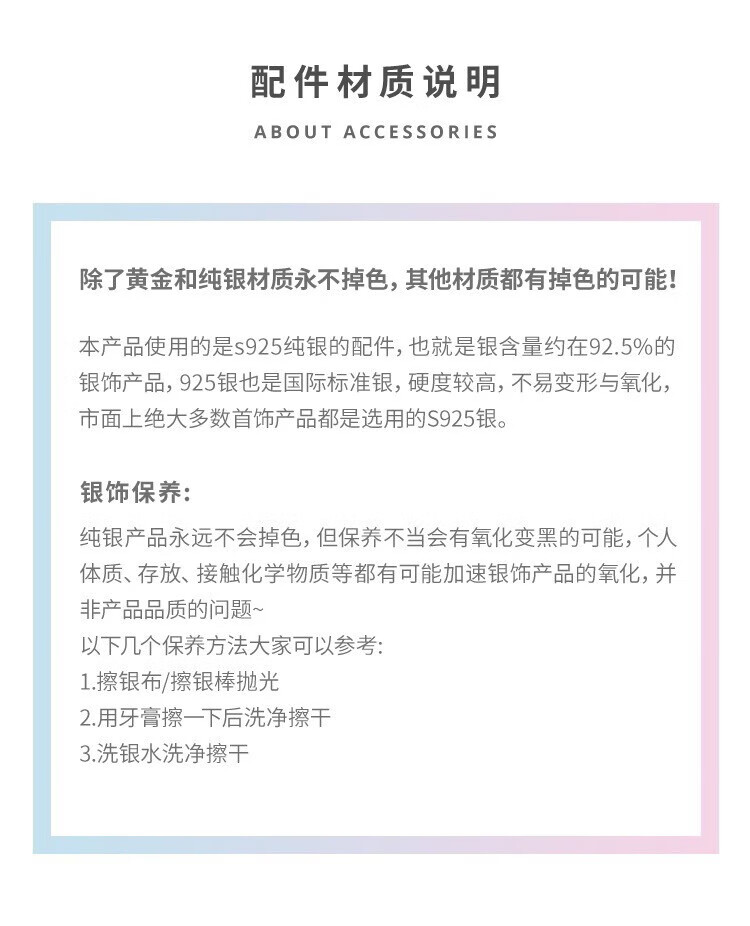 配件材质说明

ABOUT ACCESSORIES

除了黄金和纯银材质永不掉色，其他材质都有掉色的可能！

本产品使用的是s925纯银的配件，也就是银含量约在92.5%的银饰产品，925银也是国际标准银，硬度较高，不易变形与氧化，市面上绝大多数首饰产品都是选用的S925银。

银饰保养：

纯银产品永远不会掉色，但保养不当会有氧化变黑的可能，个人体质、存放、接触化学物质等都有可能加速银饰产品的氧化，并非产品品质的问题~
以下几个保养方法大家可以参考：
1.擦银布/擦银棒抛光
2.用牙膏擦一下后洗净擦干
3.洗银水洗净擦干